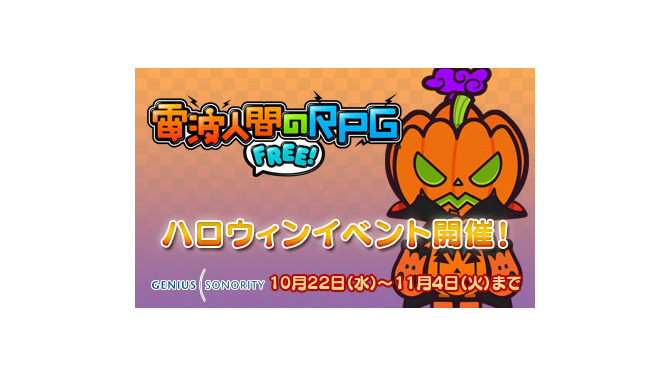 電波人間のRPG
FREE!

ハロウィンイベント開催!

GENIUS SONORITY 10月22日(水)~11月4日(火)まで